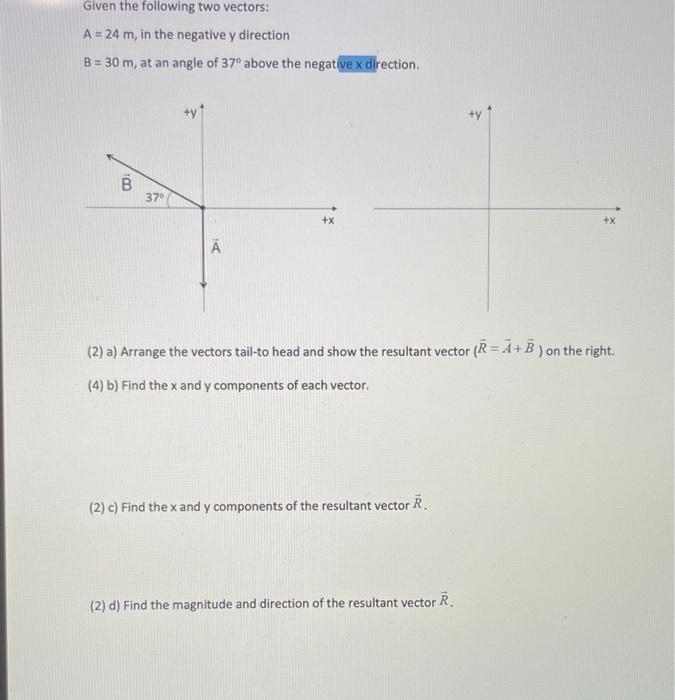 Given the following two vectors:

A = 24 m, in the negative y direction

B = 30 m, at an angle of 37° above the negative x direction.

+y

$\vec{B}$

37°

+x

$\vec{A}$

+y

+x

(2) a) Arrange the vectors tail-to head and show the resultant vector ($\vec{R} = \vec{A} + \vec{B}$ ) on the right.

(4) b) Find the x and y components of each vector.

(2) c) Find the x and y components of the resultant vector $\vec{R}$.

(2) d) Find the magnitude and direction of the resultant vector $\vec{R}$.